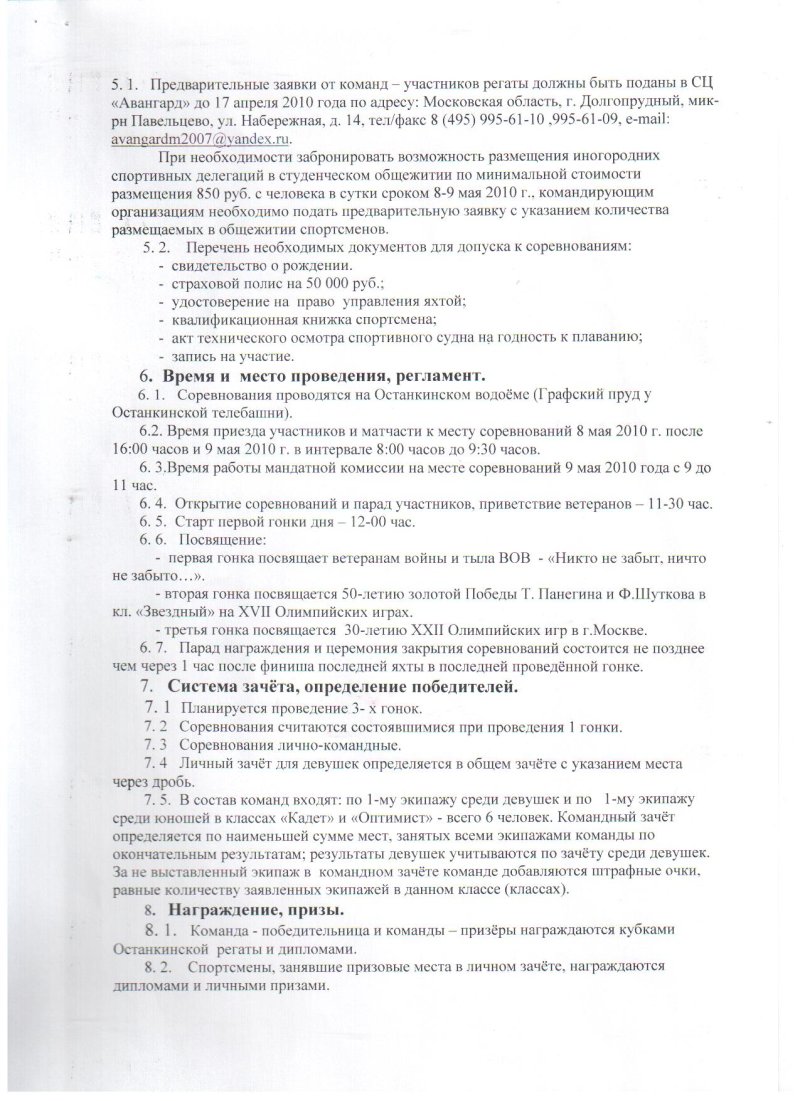 5. 1. Предварительные заявки от команд – участников регаты должны быть поданы в СЦ «Авангард» до 17 апреля 2010 года по адресу: Московская область, г. Долгопрудный, мик-рн Павельцево, ул. Набережная, д. 14, тел/факс 8 (495) 995-61-10 ,995-61-09, e-mail: avangardm2007@yandex.ru.

При необходимости забронировать возможность размещения иногородних спортивных делегаций в студенческом общежитии по минимальной стоимости размещения 850 руб. с человека в сутки сроком 8-9 мая 2010 г., командирующим организациям необходимо подать предварительную заявку с указанием количества размещаемых в общежитии спортсменов.

5. 2. Перечень необходимых документов для допуска к соревнованиям:
- свидетельство о рождении.
- страховой полис на 50 000 руб.;
- удостоверение на право управления яхтой;
- квалификационная книжка спортсмена;
- акт технического осмотра спортивного судна на годность к плаванию;
- запись на участие.

6. Время и место проведения, регламент.

6. 1. Соревнования проводятся на Останкинском водоёме (Графский пруд у Останкинской телебашни).

6.2. Время приезда участников и матчасти к месту соревнований 8 мая 2010 г. после 16:00 часов и 9 мая 2010 г. в интервале 8:00 часов до 9:30 часов.

6. 3.Время работы мандатной комиссии на месте соревнований 9 мая 2010 года с 9 до 11 час.

6. 4. Открытие соревнований и парад участников, приветствие ветеранов – 11-30 час.

6. 5. Старт первой гонки дня – 12-00 час.

6. 6. Посвящение:
- первая гонка посвящает ветеранам войны и тыла ВОВ - «Никто не забыт, ничто не забыто…».
- вторая гонка посвящается 50-летию золотой Победы Т. Панегина и Ф.Шуткова в кл. «Звездный» на XVII Олимпийских играх.
- третья гонка посвящается 30-летию XXII Олимпийских игр в г.Москве.

6. 7. Парад награждения и церемония закрытия соревнований состоится не позднее чем через 1 час после финиша последней яхты в последней проведённой гонке.

7. Система зачёта, определение победителей.

7. 1 Планируется проведение 3- х гонок.

7. 2 Соревнования считаются состоявшимися при проведения 1 гонки.

7. 3 Соревнования лично-командные.

7. 4 Личный зачёт для девушек определяется в общем зачёте с указанием места через дробь.

7. 5. В состав команд входят: по 1-му экипажу среди девушек и по 1-му экипажу среди юношей в классах «Кадет» и «Оптимист» - всего 6 человек. Командный зачёт определяется по наименьшей сумме мест, занятых всеми экипажами команды по окончательным результатам; результаты девушек учитываются по зачёту среди девушек. За не выставленный экипаж в командном зачёте команде добавляются штрафные очки, равные количеству заявленных экипажей в данном классе (классах).

8. Награждение, призы.

8. 1. Команда - победительница и команды – призёры награждаются кубками Останкинской регаты и дипломами.

8. 2. Спортсмены, занявшие призовые места в личном зачёте, награждаются дипломами и личными призами.